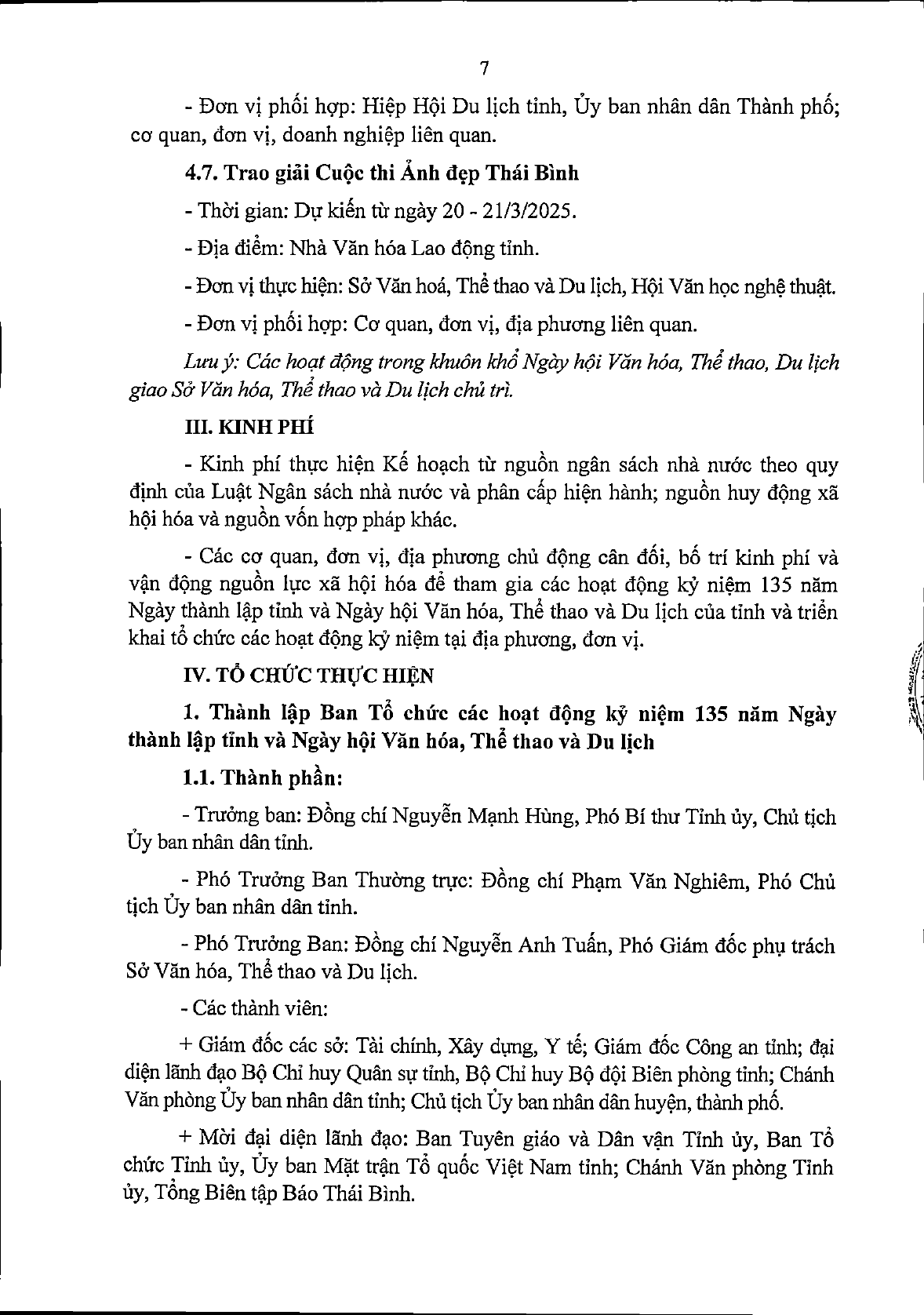 7

- Đơn vị phối hợp: Hiệp Hội Du lịch tỉnh, Ủy ban nhân dân Thành phố; cơ quan, đơn vị, doanh nghiệp liên quan.

4.7. Trao giải Cuộc thi Ảnh đẹp Thái Bình

- Thời gian: Dự kiến từ ngày 20 - 21/3/2025.

- Địa điểm: Nhà Văn hóa Lao động tỉnh.

- Đơn vị thực hiện: Sở Văn hoá, Thể thao và Du lịch, Hội Văn học nghệ thuật.

- Đơn vị phối hợp: Cơ quan, đơn vị, địa phương liên quan.

Lưu ý: Các hoạt động trong khuôn khổ Ngày hội Văn hóa, Thể thao, Du lịch giao Sở Văn hóa, Thể thao và Du lịch chủ trì.

III. KINH PHÍ

- Kinh phí thực hiện Kế hoạch từ nguồn ngân sách nhà nước theo quy định của Luật Ngân sách nhà nước và phân cấp hiện hành; nguồn huy động xã hội hóa và nguồn vốn hợp pháp khác.

- Các cơ quan, đơn vị, địa phương chủ động cân đối, bố trí kinh phí và vận động nguồn lực xã hội hóa để tham gia các hoạt động kỷ niệm 135 năm Ngày thành lập tỉnh và Ngày hội Văn hóa, Thể thao và Du lịch của tỉnh và triển khai tổ chức các hoạt động kỷ niệm tại địa phương, đơn vị.

IV. TỔ CHỨC THỰC HIỆN

1. Thành lập Ban Tổ chức các hoạt động kỷ niệm 135 năm Ngày thành lập tỉnh và Ngày hội Văn hóa, Thể thao và Du lịch

1.1. Thành phần:

- Trưởng ban: Đồng chí Nguyễn Mạnh Hùng, Phó Bí thư Tỉnh ủy, Chủ tịch Ủy ban nhân dân tỉnh.

- Phó Trưởng Ban Thường trực: Đồng chí Phạm Văn Nghiêm, Phó Chủ tịch Ủy ban nhân dân tỉnh.

- Phó Trưởng Ban: Đồng chí Nguyễn Anh Tuấn, Phó Giám đốc phụ trách Sở Văn hóa, Thể thao và Du lịch.

- Các thành viên:

+ Giám đốc các sở: Tài chính, Xây dựng, Y tế; Giám đốc Công an tỉnh; đại diện lãnh đạo Bộ Chỉ huy Quân sự tỉnh, Bộ Chỉ huy Bộ đội Biên phòng tỉnh; Chánh Văn phòng Ủy ban nhân dân tỉnh; Chủ tịch Ủy ban nhân dân huyện, thành phố.

+ Mời đại diện lãnh đạo: Ban Tuyên giáo và Dân vận Tỉnh ủy, Ban Tổ chức Tỉnh ủy, Ủy ban Mặt trận Tổ quốc Việt Nam tỉnh; Chánh Văn phòng Tỉnh ủy, Tổng Biên tập Báo Thái Bình.